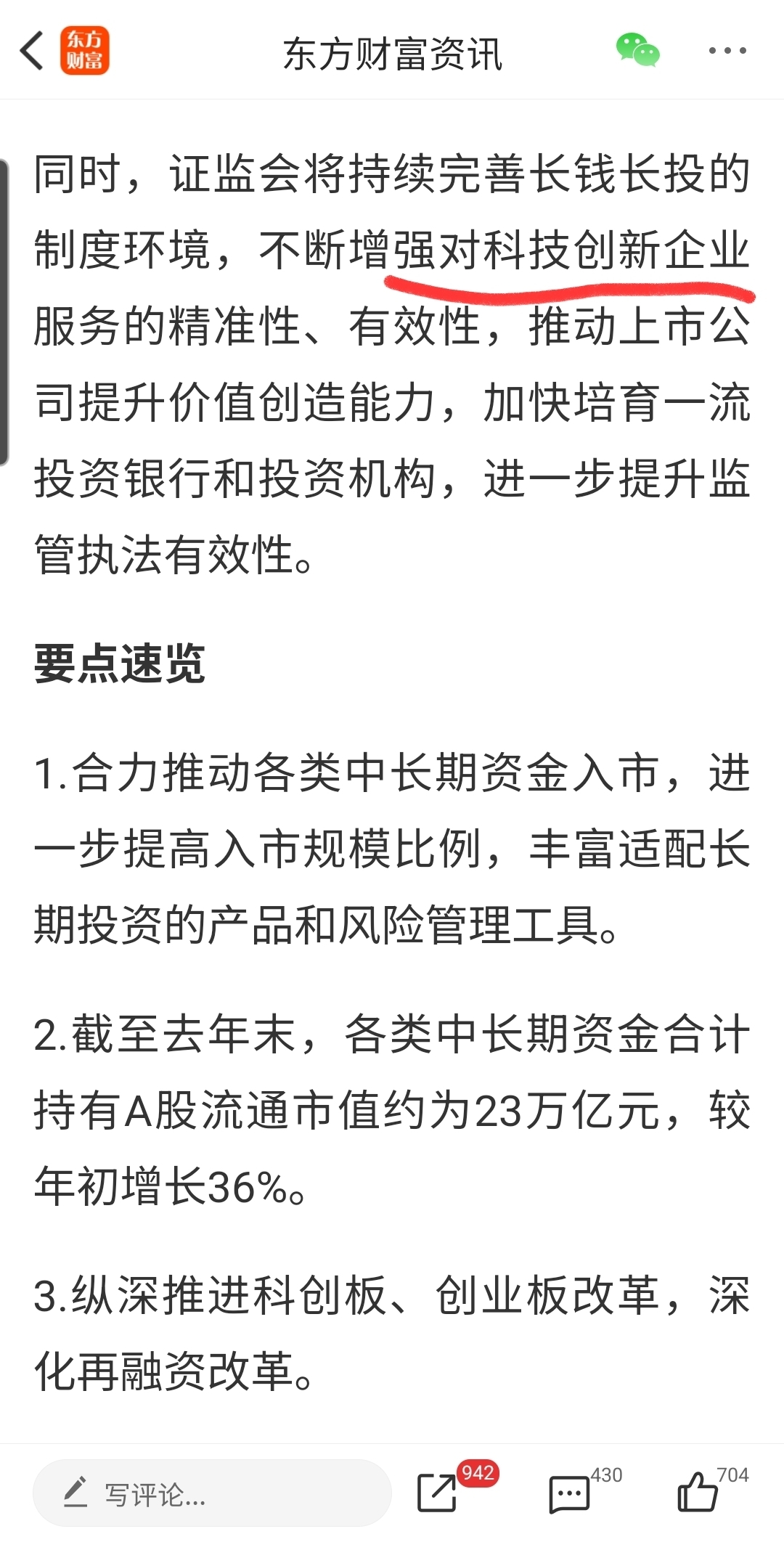 东方财富

东方财富资讯

同时，证监会将持续完善长钱长投的制度环境，不断增强对科技创新企业服务的精准性、有效性，推动上市公司提升价值创造能力，加快培育一流投资银行和投资机构，进一步提升监管执法有效性。

要点速览

1.合力推动各类中长期资金入市，进一步提高入市规模比例，丰富适配长期投资的产品和风险管理工具。

2.截至去年末，各类中长期资金合计持有A股流通市值约为23万亿元，较年初增长36%。

3.纵深推进科创板、创业板改革，深化再融资改革。

写评论...

942

430

704